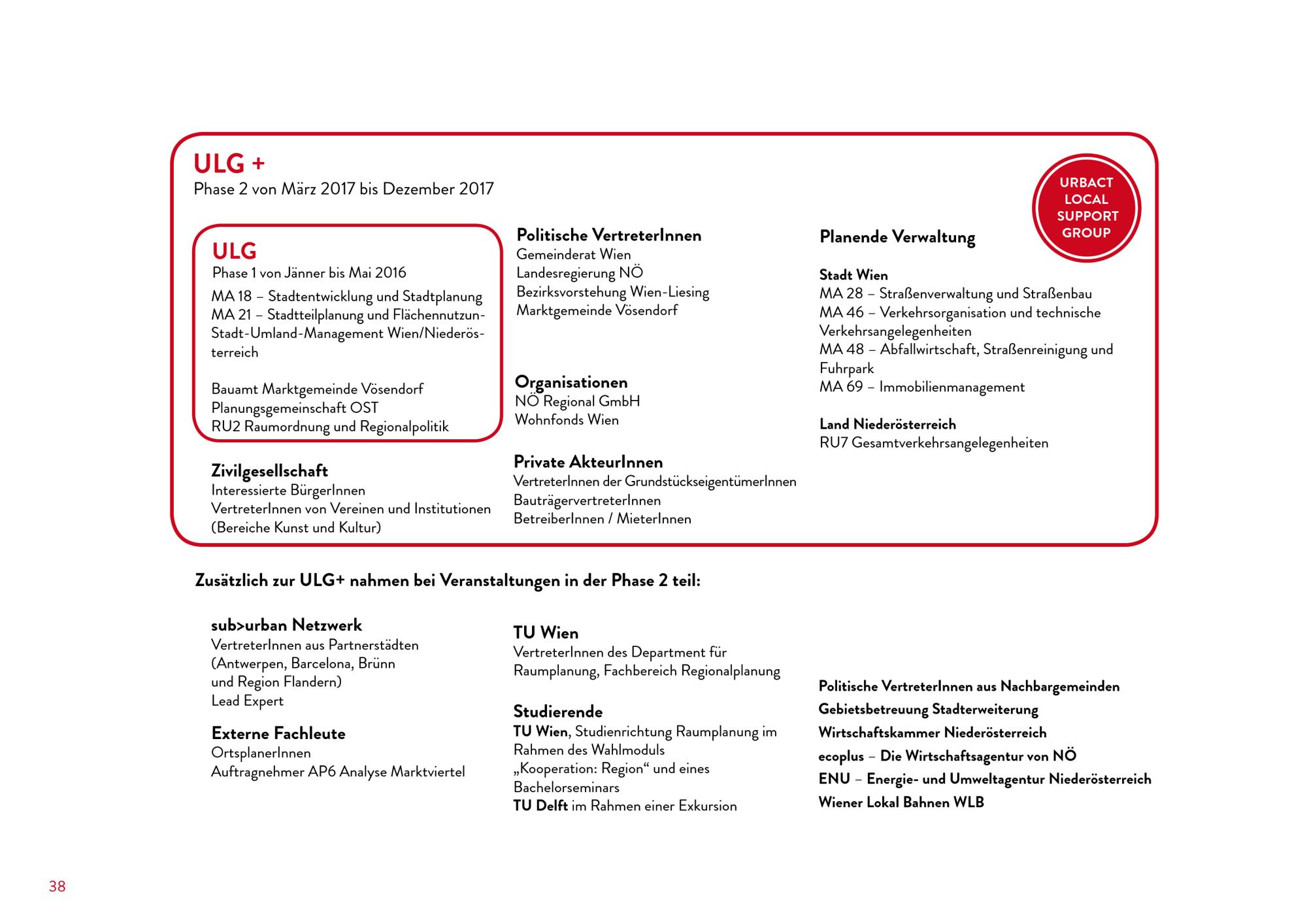 ULG +
Phase 2 von März 2017 bis Dezember 2017

URBACT LOCAL SUPPORT GROUP

ULG
Phase 1 von Jänner bis Mai 2016
MA 18 – Stadtentwicklung und Stadtplanung
MA 21 – Stadtteilplanung und Flächennutzun-
Stadt-Umland-Management Wien/Niederösterreich

Bauamt Marktgemeinde Vösendorf
Planungsgemeinschaft OST
RU2 Raumordnung und Regionalpolitik

Zivilgesellschaft
Interessierte BürgerInnen
VertreterInnen von Vereinen und Institutionen (Bereiche Kunst und Kultur)

Politische VertreterInnen
Gemeinderat Wien
Landesregierung NÖ
Bezirksvorstehung Wien-Liesing
Marktgemeinde Vösendorf

Organisationen
NÖ Regional GmbH
Wohnfonds Wien

Private AkteurInnen
VertreterInnen der GrundstückseigentümerInnen
BauträgervertreterInnen
BetreiberInnen / MieterInnen

Planende Verwaltung

Stadt Wien
MA 28 – Straßenverwaltung und Straßenbau
MA 46 – Verkehrsorganisation und technische Verkehrsangelegenheiten
MA 48 – Abfallwirtschaft, Straßenreinigung und Fuhrpark
MA 69 – Immobilienmanagement

Land Niederösterreich
RU7 Gesamtverkehrsangelegenheiten

Zusätzlich zur ULG+ nahmen bei Veranstaltungen in der Phase 2 teil:

sub>urban Netzwerk
VertreterInnen aus Partnerstädten (Antwerpen, Barcelona, Brünn und Region Flandern)
Lead Expert

Externe Fachleute
OrtsplanerInnen
Auftragnehmer AP6 Analyse Marktviertel

TU Wien
VertreterInnen des Department für Raumplanung, Fachbereich Regionalplanung

Studierende
TU Wien, Studienrichtung Raumplanung im Rahmen des Wahlmoduls „Kooperation: Region“ und eines Bachelorseminars
TU Delft im Rahmen einer Exkursion

Politische VertreterInnen aus Nachbargemeinden
Gebietsbetreuung Stadterweiterung
Wirtschaftskammer Niederösterreich
ecoplus – Die Wirtschaftsagentur von NÖ
ENU – Energie- und Umweltagentur Niederösterreich
Wiener Lokal Bahnen WLB

38